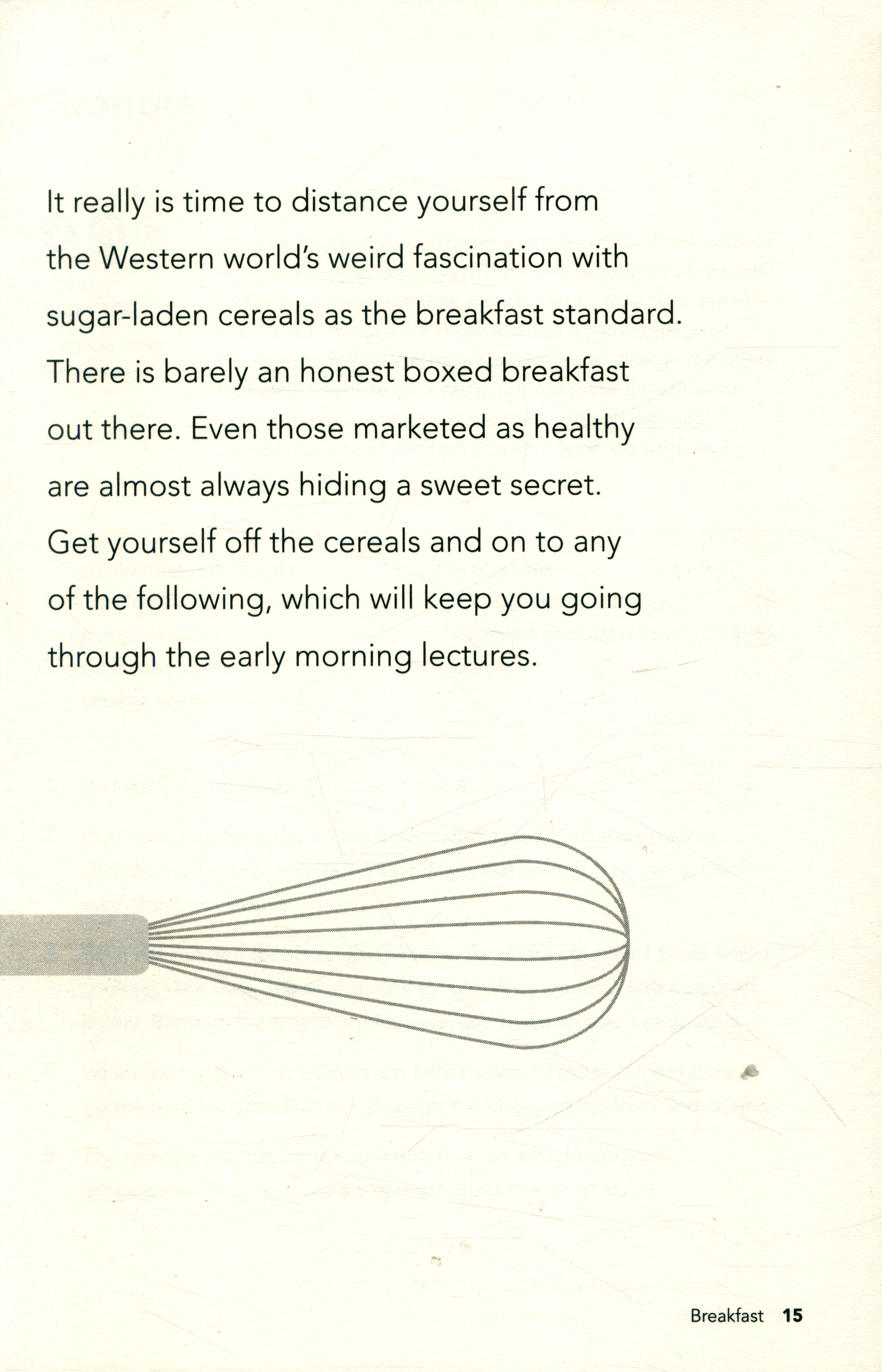 It really is time to distance yourself from the Western world's weird fascination with sugar-laden cereals as the breakfast standard. There is barely an honest boxed breakfast out there. Even those marketed as healthy are almost always hiding a sweet secret. Get yourself off the cereals and on to any of the following, which will keep you going through the early morning lectures.

Breakfast 15